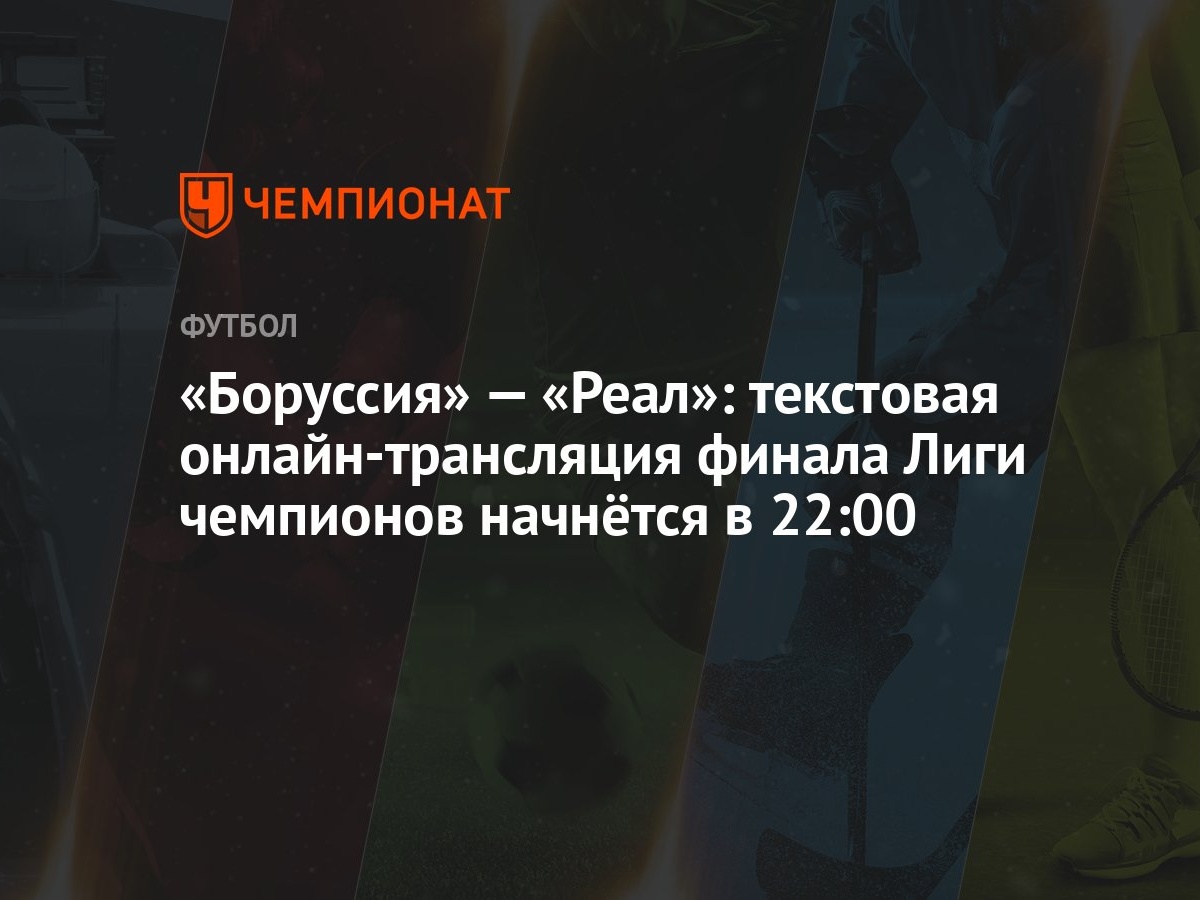 ЧЕМПИОНАТ

ФУТБОЛ

«Боруссия» — «Реал»: текстовая онлайн-трансляция финала Лиги чемпионов начнётся в 22:00